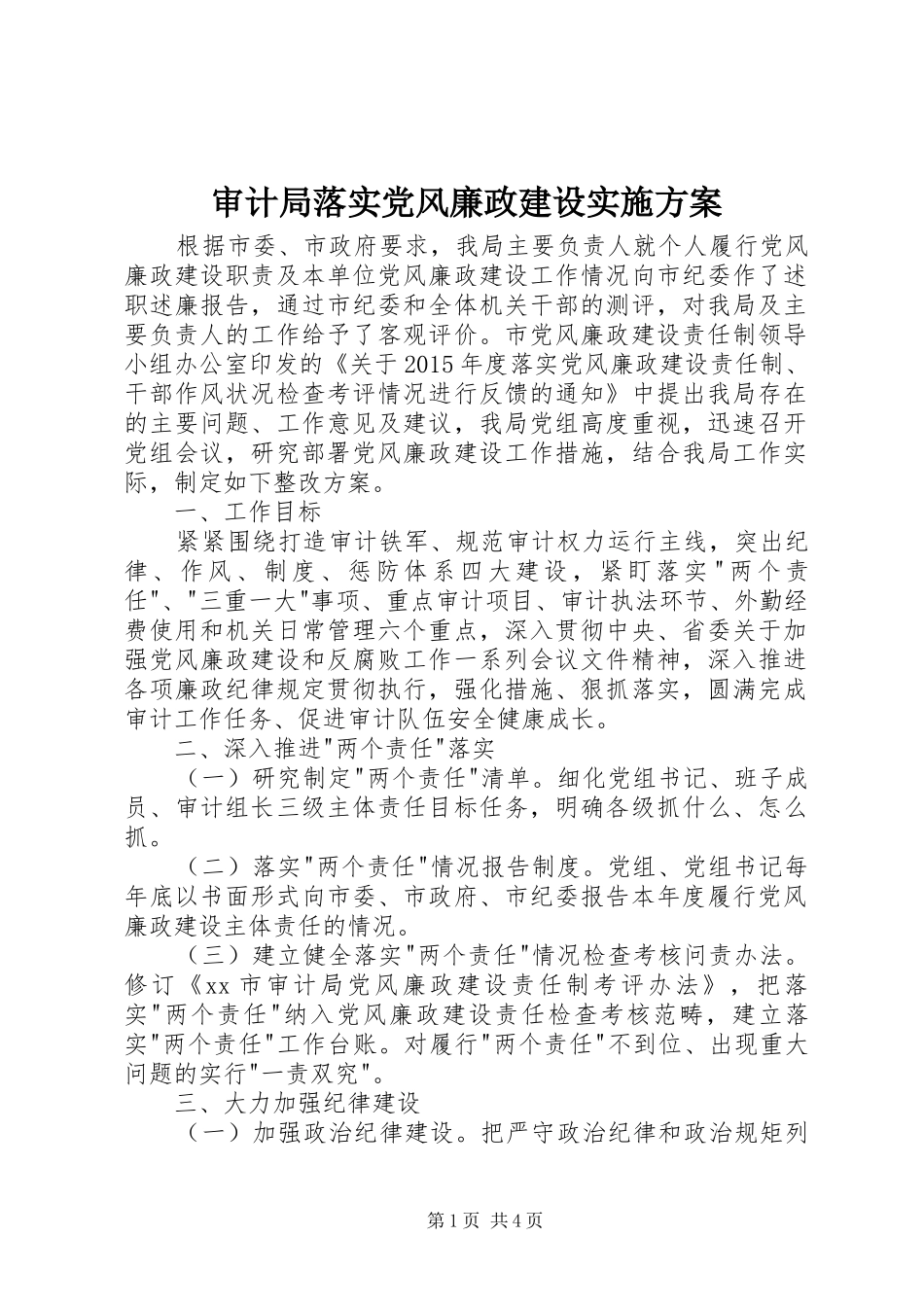 审计局落实党风廉政建设实施方案

根据市委、市政府要求，我局主要负责人就个人履行党风廉政建设职责及本单位党风廉政建设工作情况向市纪委作了述职述廉报告，通过市纪委和全体机关干部的测评，对我局及主要负责人的工作给予了客观评价。市党风廉政建设责任制领导小组办公室印发的《关于2015年度落实党风廉政建设责任制、干部作风状况检查考评情况进行反馈的通知》中提出我局存在的主要问题、工作意见及建议，我局党组高度重视，迅速召开党组会议，研究部署党风廉政建设工作措施，结合我局工作实际，制定如下整改方案。

一、工作目标

紧紧围绕打造审计铁军、规范审计权力运行主线，突出纪律、作风、制度、惩防体系四大建设，紧盯落实"两个责任"、"三重一大"事项、重点审计项目、审计执法环节、外勤经费使用和机关日常管理六个重点，深入贯彻中央、省委关于加强党风廉政建设和反腐败工作一系列会议文件精神，深入推进各项廉政纪律规定贯彻执行，强化措施、狠抓落实，圆满完成审计工作任务、促进审计队伍安全健康成长。

二、深入推进"两个责任"落实

（一）研究制定"两个责任"清单。细化党组书记、班子成员、审计组长三级主体责任目标任务，明确各级抓什么、怎么抓。

（二）落实"两个责任"情况报告制度。党组、党组书记每年底以书面形式向市委、市政府、市纪委报告本年度履行党风廉政建设主体责任的情况。

（三）建立健全落实"两个责任"情况检查考核问责办法。修订《xx市审计局党风廉政建设责任制考评办法》，把落实"两个责任"纳入党风廉政建设责任检查考核范畴，建立落实"两个责任"工作台账。对履行"两个责任"不到位、出现重大问题的实行"一责双究"。

三、大力加强纪律建设

（一）加强政治纪律建设。把严守政治纪律和政治规矩列

第1页 共4页